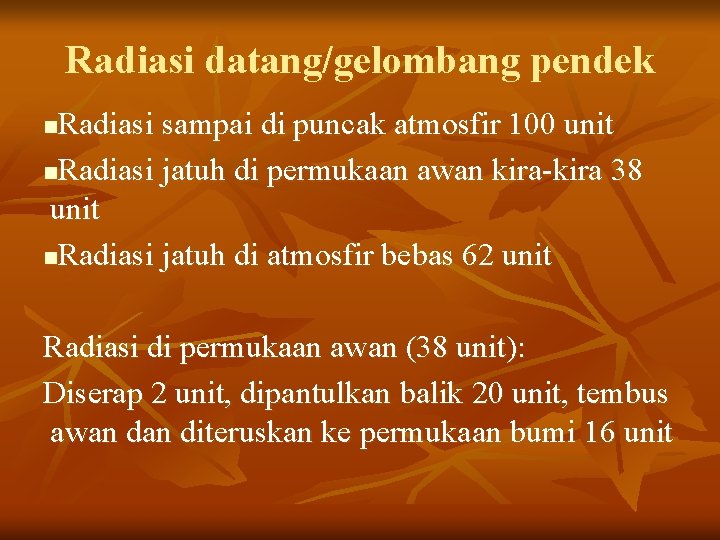 Radiasi datang/gelombang pendek

■Radiasi sampai di puncak atmosfir 100 unit
■Radiasi jatuh di permukaan awan kira-kira 38 unit
■Radiasi jatuh di atmosfir bebas 62 unit

Radiasi di permukaan awan (38 unit):
Diserap 2 unit, dipantulkan balik 20 unit, tembus awan dan diteruskan ke permukaan bumi 16 unit